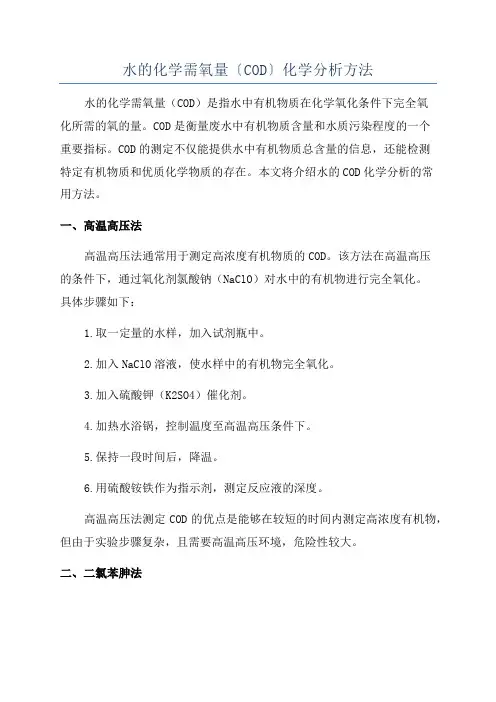 水的化学需氧量（COD）化学分析方法

水的化学需氧量（COD）是指水中有机物质在化学氧化条件下完全氧化所需的氧的量。COD是衡量废水中有机物质含量和水质污染程度的一个重要指标。COD的测定不仅能提供水中有机物质总含量的信息，还能检测特定有机物质和优质化学物质的存在。本文将介绍水的COD化学分析的常用方法。

一、高温高压法

高温高压法通常用于测定高浓度有机物质的COD。该方法在高温高压的条件下，通过氧化剂氯酸钠（NaClO）对水中的有机物进行完全氧化。具体步骤如下：

1.取一定量的水样，加入试剂瓶中。

2.加入NaClO溶液，使水样中的有机物完全氧化。

3.加入硫酸钾（K2SO4）催化剂。

4.加热水浴锅，控制温度至高温高压条件下。

5.保持一段时间后，降温。

6.用硫酸铵铁作为指示剂，测定反应液的深度。

高温高压法测定COD的优点是能够在较短的时间内测定高浓度有机物，但由于实验步骤复杂，且需要高温高压环境，危险性较大。

二、二氯苯肼法